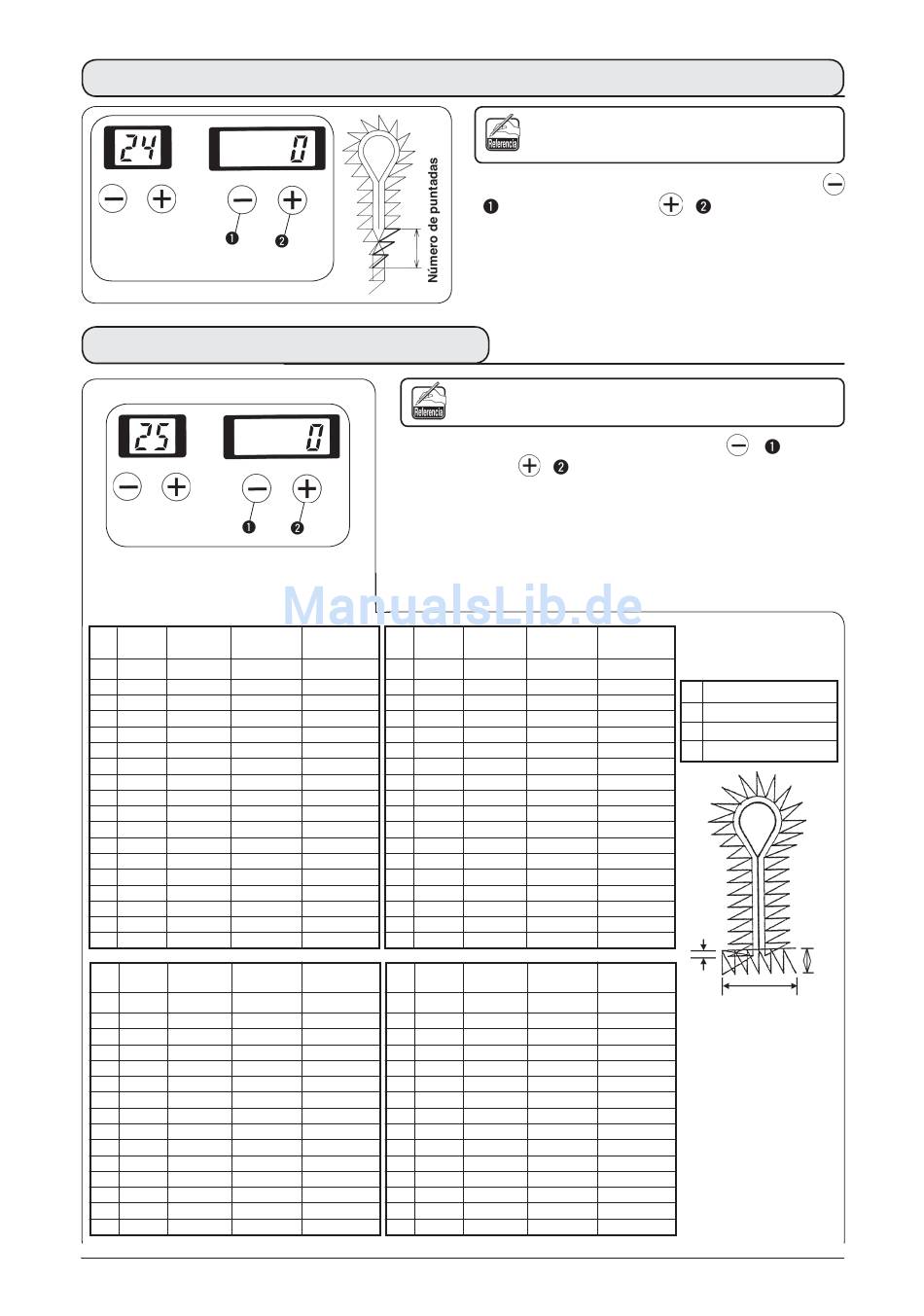 24

0

❶ ❷

Número de puntadas

Referencia

❶ ❷

25

0

❶ ❷

Referencia

❶ ❷

ManualsLib.de